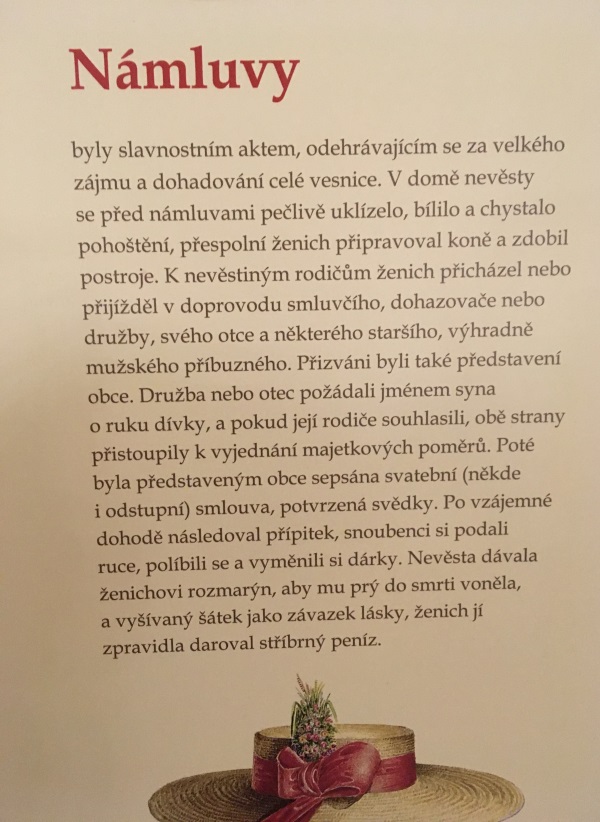 Námluvy

byly slavnostním aktem, odehrávajícím se za velkého zájmu a dohadování celé vesnice. V domě nevěsty se před námluvami pečlivě uklízelo, bílilo a chystalo pohoštění, přespolní ženich připravoval koně a zdobil postroje. K nevěstiným rodičům ženich přicházel nebo přijížděl v doprovodu smluvčího, dohazovače nebo družby, svého otce a některého staršího, výhradně mužského příbuzného. Přizváni byli také představení obce. Družba nebo otec požádali jménem syna o ruku dívky, a pokud její rodiče souhlasili, obě strany přistoupily k vyjednání majetkových poměrů. Poté byla představeným obce sepsána svatební (někde i odstupní) smlouva, potvrzená svědky. Po vzájemné dohodě následoval přípitek, snoubenci si podali ruce, políbili se a vyměnili si dárky. Nevěsta dávala ženichovi rozmarýn, aby mu prý do smrti voněla, a vyšívaný šátek jako závazek lásky, ženich jí zpravidla daroval stříbrný peníz.